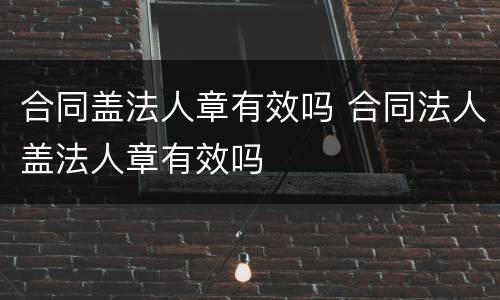 合同盖法人章有效吗 合同法人盖法人章有效吗